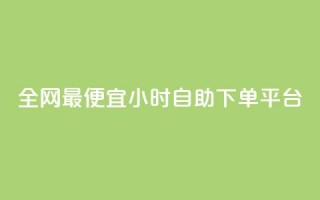 全网最便宜小时自助下单平台